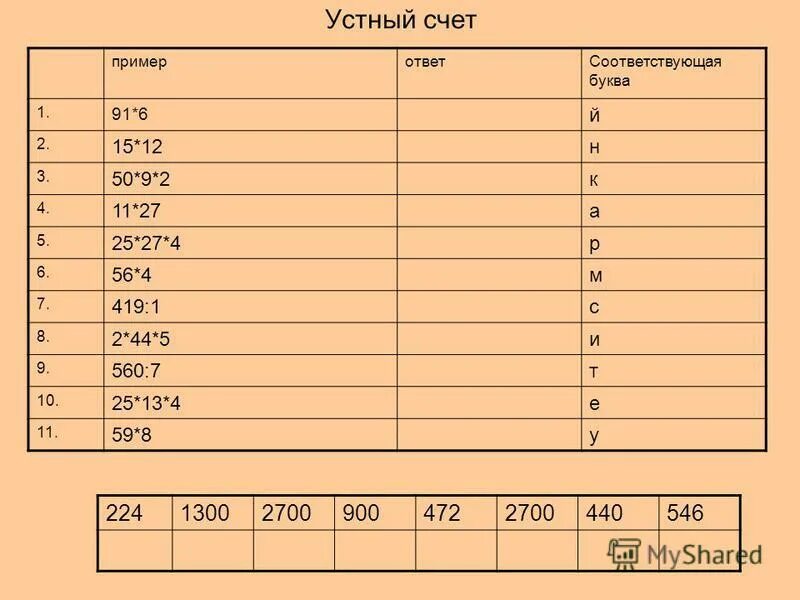 Устный счет

| | пример | ответ | Соответствующая буква |
|---|---|---|---|
| 1. | 91*6 | | й |
| 2. | 15*12 | | н |
| 3. | 50*9*2 | | к |
| 4. | 11*27 | | а |
| 5. | 25*27*4 | | р |
| 6. | 56*4 | | м |
| 7. | 419:1 | | с |
| 8. | 2*44*5 | | и |
| 9. | 560:7 | | т |
| 10. | 25*13*4 | | е |
| 11. | 59*8 | | у |

| 224 | 1300 | 2700 | 900 | 472 | 2700 | 440 | 546 |
|---|---|---|---|---|---|---|---|
| | | | | | | | |

MyShared